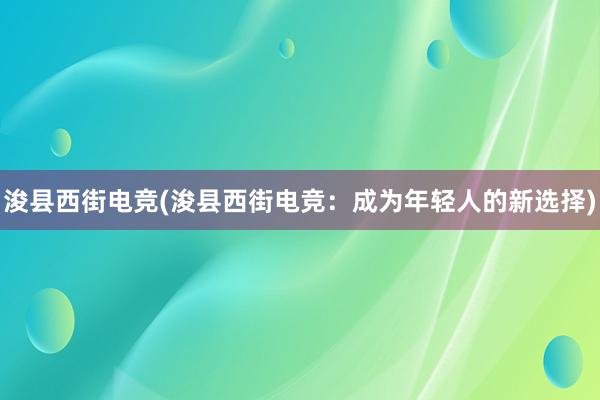 浚县西街电竞(浚县西街电竞：成为年轻人的新选择)